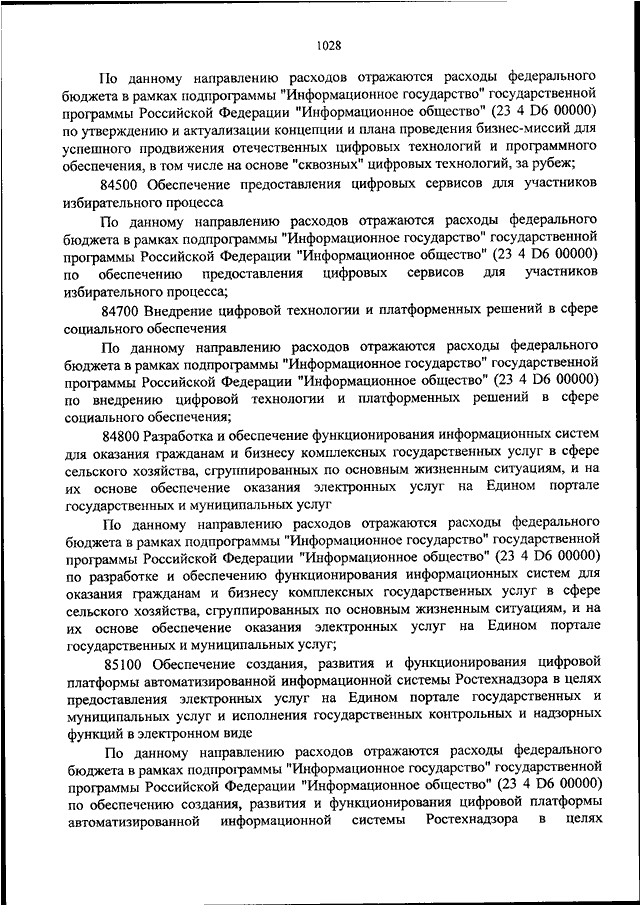 1028

По данному направлению расходов отражаются расходы федерального бюджета в рамках подпрограммы "Информационное государство" государственной программы Российской Федерации "Информационное общество" (23 4 D6 00000) по утверждению и актуализации концепции и плана проведения бизнес-миссий для успешного продвижения отечественных цифровых технологий и программного обеспечения, в том числе на основе "сквозных" цифровых технологий, за рубеж;

84500 Обеспечение предоставления цифровых сервисов для участников избирательного процесса

По данному направлению расходов отражаются расходы федерального бюджета в рамках подпрограммы "Информационное государство" государственной программы Российской Федерации "Информационное общество" (23 4 D6 00000) по обеспечению предоставления цифровых сервисов для участников избирательного процесса;

84700 Внедрение цифровой технологии и платформенных решений в сфере социального обеспечения

По данному направлению расходов отражаются расходы федерального бюджета в рамках подпрограммы "Информационное государство" государственной программы Российской Федерации "Информационное общество" (23 4 D6 00000) по внедрению цифровой технологии и платформенных решений в сфере социального обеспечения;

84800 Разработка и обеспечение функционирования информационных систем для оказания гражданам и бизнесу комплексных государственных услуг в сфере сельского хозяйства, сгруппированных по основным жизненным ситуациям, и на их основе обеспечение оказания электронных услуг на Едином портале государственных и муниципальных услуг

По данному направлению расходов отражаются расходы федерального бюджета в рамках подпрограммы "Информационное государство" государственной программы Российской Федерации "Информационное общество" (23 4 D6 00000) по разработке и обеспечению функционирования информационных систем для оказания гражданам и бизнесу комплексных государственных услуг в сфере сельского хозяйства, сгруппированных по основным жизненным ситуациям, и на их основе обеспечение оказания электронных услуг на Едином портале государственных и муниципальных услуг;

85100 Обеспечение создания, развития и функционирования цифровой платформы автоматизированной информационной системы Ростехнадзора в целях предоставления электронных услуг на Едином портале государственных и муниципальных услуг и исполнения государственных контрольных и надзорных функций в электронном виде

По данному направлению расходов отражаются расходы федерального бюджета в рамках подпрограммы "Информационное государство" государственной программы Российской Федерации "Информационное общество" (23 4 D6 00000) по обеспечению создания, развития и функционирования цифровой платформы автоматизированной информационной системы Ростехнадзора в целях